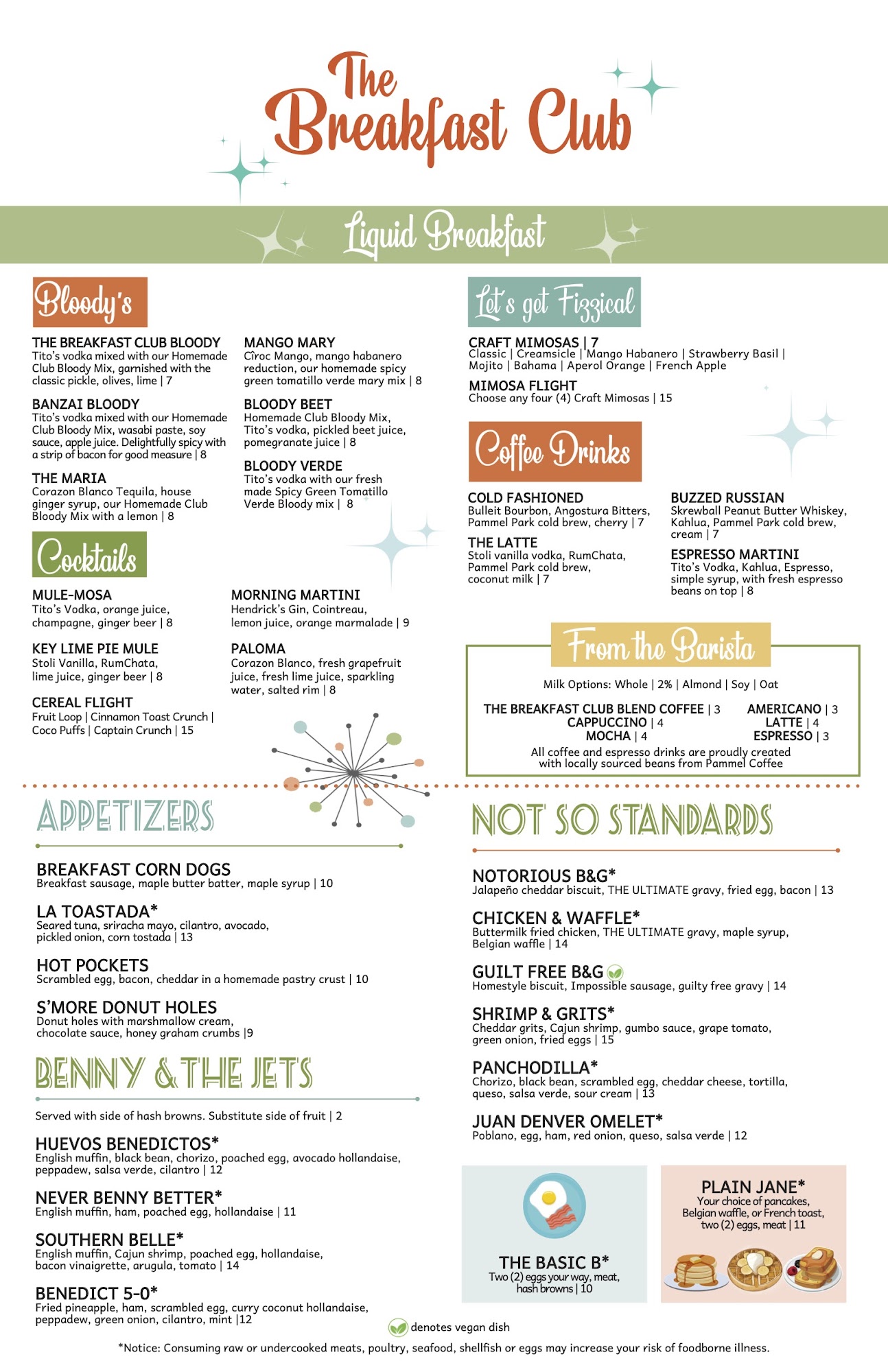 The Breakfast Club

Liquid Breakfast

Bloody's

THE BREAKFAST CLUB BLOODY
Tito's vodka mixed with our Homemade Club Bloody Mix, garnished with the classic pickle, olives, lime | 7

BANZAI BLOODY
Tito's vodka mixed with our Homemade Club Bloody Mix, wasabi paste, soy sauce, apple juice. Delightfully spicy with a strip of bacon for good measure | 8

THE MARIA
Corazon Blanco Tequila, house ginger syrup, our Homemade Club Bloody Mix with a lemon | 8

MANGO MARY
Cîroc Mango, mango habanero reduction, our homemade spicy green tomatillo verde mary mix | 8

BLOODY BEET
Homemade Club Bloody Mix, Tito's vodka, pickled beet juice, pomegranate juice | 8

BLOODY VERDE
Tito's vodka with our fresh made Spicy Green Tomatillo Verde Bloody mix | 8

Cocktails

MULE-MOSA
Tito's Vodka, orange juice, champagne, ginger beer | 8

KEY LIME PIE MULE
Stoli Vanilla, RumChata, lime juice, ginger beer | 8

CEREAL FLIGHT
Fruit Loop | Cinnamon Toast Crunch | Coco Puffs | Captain Crunch | 15

MORNING MARTINI
Hendrick's Gin, Cointreau, lemon juice, orange marmalade | 9

PALOMA
Corazon Blanco, fresh grapefruit juice, fresh lime juice, sparkling water, salted rim | 8

Let's get Fizzical

CRAFT MIMOSAS | 7
Classic | Creamsicle | Mango Habanero | Strawberry Basil | Mojito | Bahama | Aperol Orange | French Apple

MIMOSA FLIGHT
Choose any four (4) Craft Mimosas | 15

Coffee Drinks

COLD FASHIONED
Bulleit Bourbon, Angostura Bitters, Pammel Park cold brew, cherry | 7

THE LATTE
Stoli vanilla vodka, RumChata, Pammel Park cold brew, coconut milk | 7

BUZZED RUSSIAN
Skrewball Peanut Butter Whiskey, Kahlua, Pammel Park cold brew, cream | 7

ESPRESSO MARTINI
Tito's Vodka, Kahlua, Espresso, simple syrup, with fresh espresso beans on top | 8

From the Barista

Milk Options: Whole | 2% | Almond | Soy | Oat

THE BREAKFAST CLUB BLEND COFFEE | 3
CAPPUCCINO | 4
MOCHA | 4
AMERICANO | 3
LATTE | 4
ESPRESSO | 3

All coffee and espresso drinks are proudly created with locally sourced beans from Pammel Coffee

APPETIZERS

BREAKFAST CORN DOGS
Breakfast sausage, maple butter batter, maple syrup | 10

LA TOASTADA*
Seared tuna, sriracha mayo, cilantro, avocado, pickled onion, corn tostada | 13

HOT POCKETS
Scrambled egg, bacon, cheddar in a homemade pastry crust | 10

S'MORE DONUT HOLES
Donut holes with marshmallow cream, chocolate sauce, honey graham crumbs |9

BENNY & THE JETS

Served with side of hash browns. Substitute side of fruit | 2

HUEVOS BENEDICTOS*
English muffin, black bean, chorizo, poached egg, avocado hollandaise, peppadew, salsa verde, cilantro | 12

NEVER BENNY BETTER*
English muffin, ham, poached egg, hollandaise | 11

SOUTHERN BELLE*
English muffin, Cajun shrimp, poached egg, hollandaise, bacon vinaigrette, arugula, tomato | 14

BENEDICT 5-0*
Fried pineapple, ham, scrambled egg, curry coconut hollandaise, peppadew, green onion, cilantro, mint |12

NOT SO STANDARDS

NOTORIOUS B&G*
Jalapeño cheddar biscuit, THE ULTIMATE gravy, fried egg, bacon | 13

CHICKEN & WAFFLE*
Buttermilk fried chicken, THE ULTIMATE gravy, maple syrup, Belgian waffle | 14

GUILT FREE B&G
Homestyle biscuit, Impossible sausage, guilty free gravy | 14

SHRIMP & GRITS*
Cheddar grits, Cajun shrimp, gumbo sauce, grape tomato, green onion, fried eggs | 15

PANCHODILLA*
Chorizo, black bean, scrambled egg, cheddar cheese, tortilla, queso, salsa verde, sour cream | 13

JUAN DENVER OMELET*
Poblano, egg, ham, red onion, queso, salsa verde | 12

THE BASIC B*
Two (2) eggs your way, meat, hash browns | 10

PLAIN JANE*
Your choice of pancakes, Belgian waffle, or French toast, two (2) eggs, meat | 11

denotes vegan dish

*Notice: Consuming raw or undercooked meats, poultry, seafood, shellfish or eggs may increase your risk of foodborne illness.